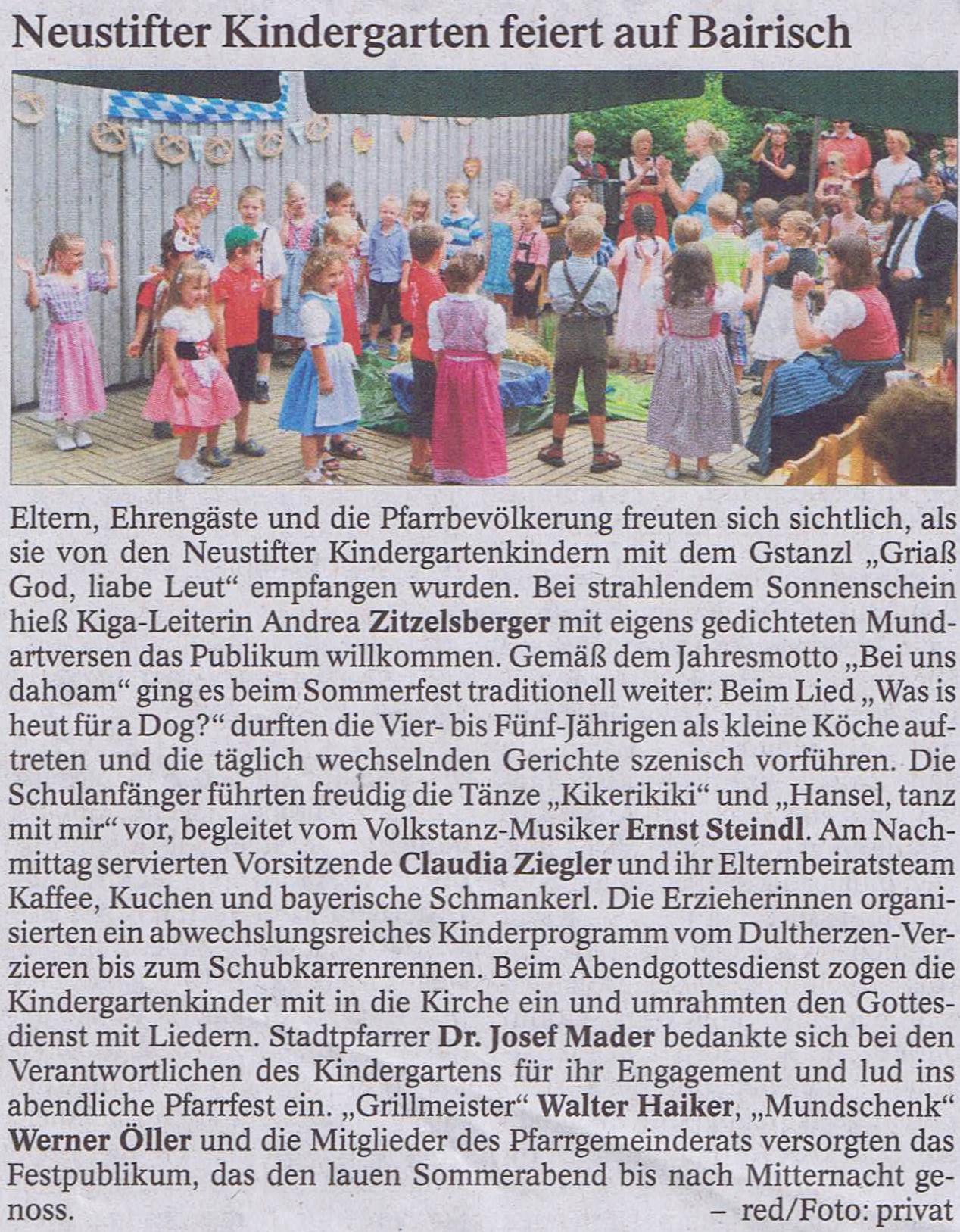 Neustifter Kindergarten feiert auf Bairisch

Eltern, Ehrengäste und die Pfarrbevölkerung freuten sich sichtlich, als sie von den Neustifter Kindergartenkindern mit dem Gstanzl „Griaß God, liabe Leut“ empfangen wurden. Bei strahlendem Sonnenschein hieß Kiga-Leiterin Andrea Zitzelsberger mit eigens gedichteten Mundartversen das Publikum willkommen. Gemäß dem Jahresmotto „Bei uns dahoam“ ging es beim Sommerfest traditionell weiter: Beim Lied „Was is heut für a Dog?“ durften die Vier- bis Fünf-Jährigen als kleine Köche auftreten und die täglich wechselnden Gerichte szenisch vorführen. Die Schulanfänger führten freudig die Tänze „Kikerikiki“ und „Hansel, tanz mit mir“ vor, begleitet vom Volkstanz-Musiker Ernst Steindl. Am Nachmittag servierten Vorsitzende Claudia Ziegler und ihr Elternbeiratsteam Kaffee, Kuchen und bayerische Schmankerl. Die Erzieherinnen organisierten ein abwechslungsreiches Kinderprogramm vom Dultherzen-Verzieren bis zum Schubkarrenrennen. Beim Abendgottesdienst zogen die Kindergartenkinder mit in die Kirche ein und umrahmten den Gottesdienst mit Liedern. Stadtpfarrer Dr. Josef Mader bedankte sich bei den Verantwortlichen des Kindergartens für ihr Engagement und lud ins abendliche Pfarrfest ein. „Grillmeister“ Walter Haiker, „Mundschenk“ Werner Öller und die Mitglieder des Pfarrgemeinderats versorgten das Festpublikum, das den lauen Sommerabend bis nach Mitternacht genoss.
– red/Foto: privat